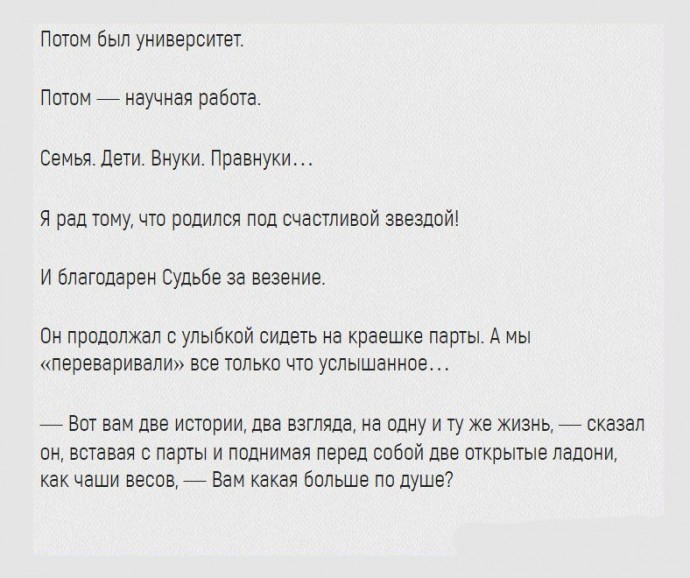 Потом был университет.

Потом — научная работа.

Семья. Дети. Внуки. Правнуки...

Я рад тому, что родился под счастливой звездой!

И благодарен Судьбе за везение.

Он продолжал с улыбкой сидеть на краешке парты. А мы «переваривали» все только что услышанное...

— Вот вам две истории, два взгляда, на одну и ту же жизнь, — сказал он, вставая с парты и поднимая перед собой две открытые ладони, как чаши весов, — Вам какая больше по душе?